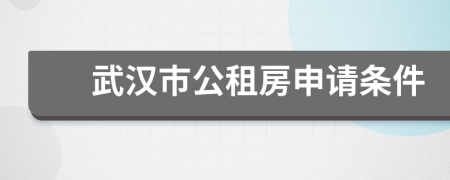 武汉市公租房申请条件